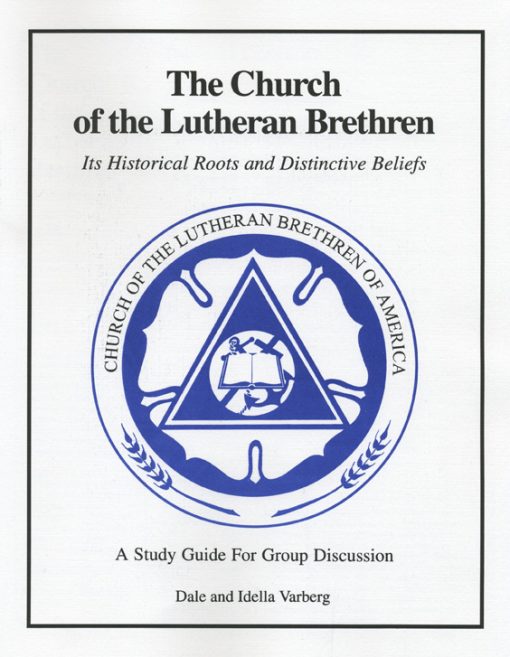 The Church of the Lutheran Brethren

Its Historical Roots and Distinctive Beliefs

CHURCH OF THE LUTHERAN BRETHREN OF AMERICA

A Study Guide For Group Discussion

Dale and Idella Varberg